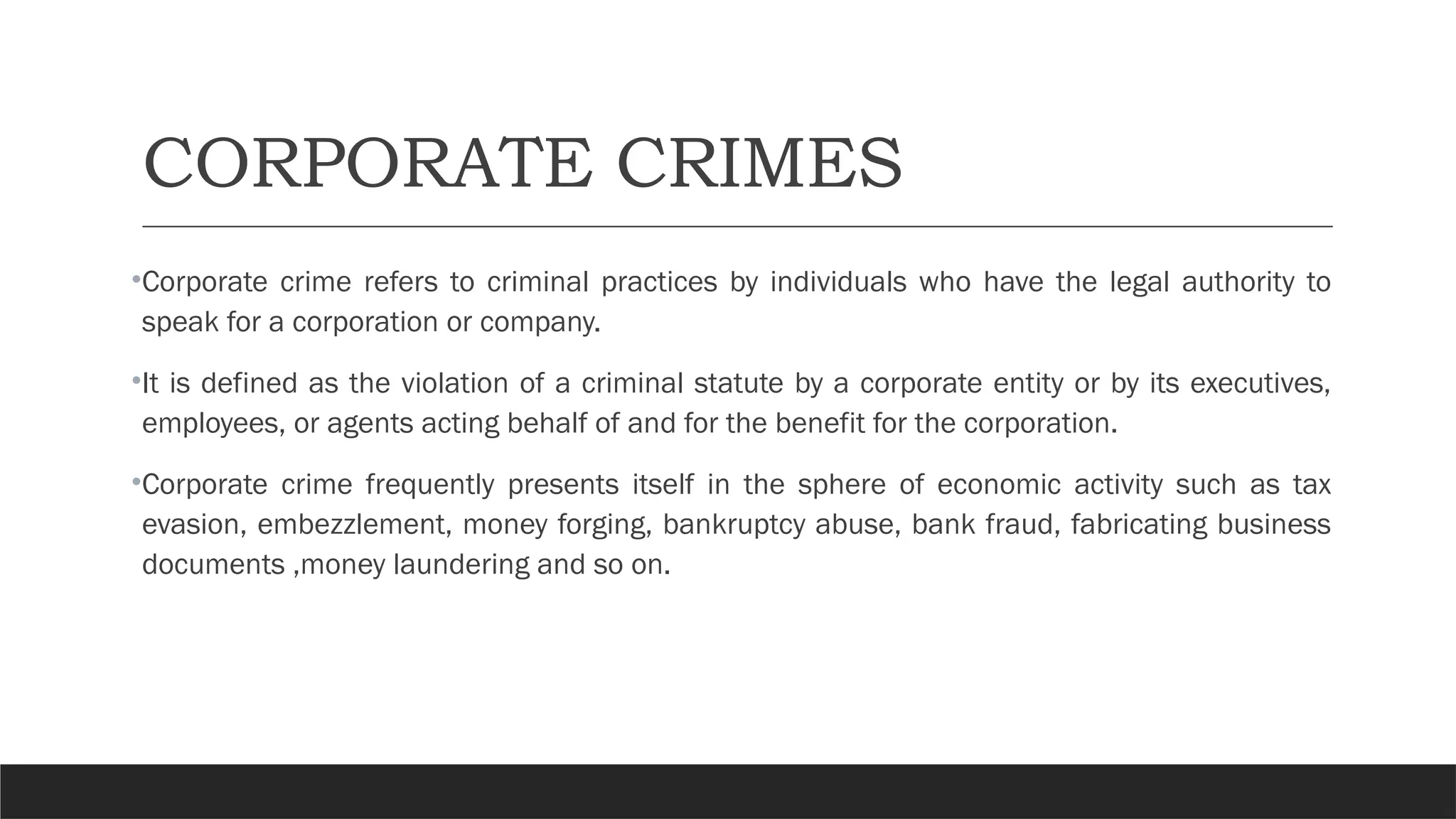 CORPORATE CRIMES

•Corporate crime refers to criminal practices by individuals who have the legal authority to speak for a corporation or company.

•It is defined as the violation of a criminal statute by a corporate entity or by its executives, employees, or agents acting behalf of and for the benefit for the corporation.

•Corporate crime frequently presents itself in the sphere of economic activity such as tax evasion, embezzlement, money forging, bankruptcy abuse, bank fraud, fabricating business documents ,money laundering and so on.